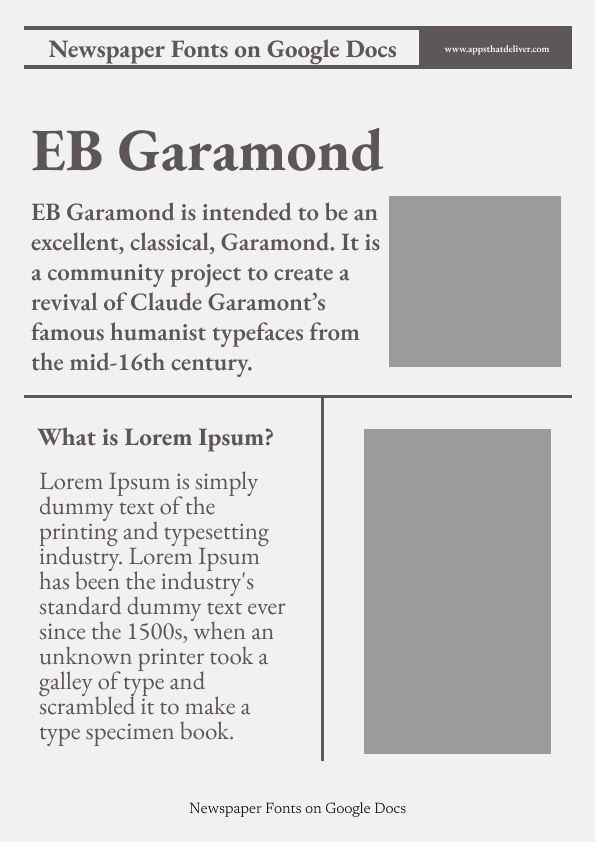 Newspaper Fonts on Google Docs

www.appsthatdeliver.com

EB Garamond

EB Garamond is intended to be an excellent, classical, Garamond. It is a community project to create a revival of Claude Garamont's famous humanist typefaces from the mid-16th century.

What is Lorem Ipsum?

Lorem Ipsum is simply dummy text of the printing and typesetting industry. Lorem Ipsum has been the industry's standard dummy text ever since the 1500s, when an unknown printer took a galley of type and scrambled it to make a type specimen book.

Newspaper Fonts on Google Docs